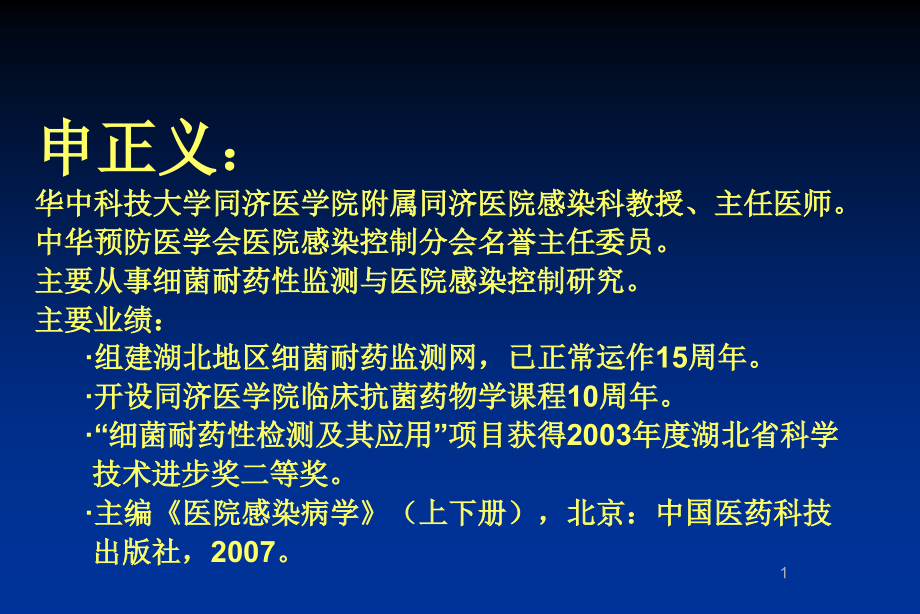 申正义：

华中科技大学同济医学院附属同济医院感染科教授、主任医师。

中华预防医学会医院感染控制分会名誉主任委员。

主要从事细菌耐药性监测与医院感染控制研究。

主要业绩：

·组建湖北地区细菌耐药监测网，已正常运作15周年。

·开设同济医学院临床抗菌药物学课程10周年。

·“细菌耐药性检测及其应用”项目获得2003年度湖北省科学技术进步奖二等奖。

·主编《医院感染病学》（上下册），北京：中国医药科技出版社，2007。

1